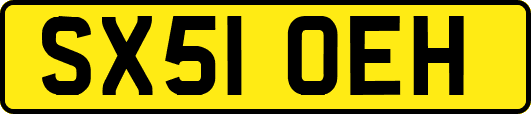 SX51 OEH